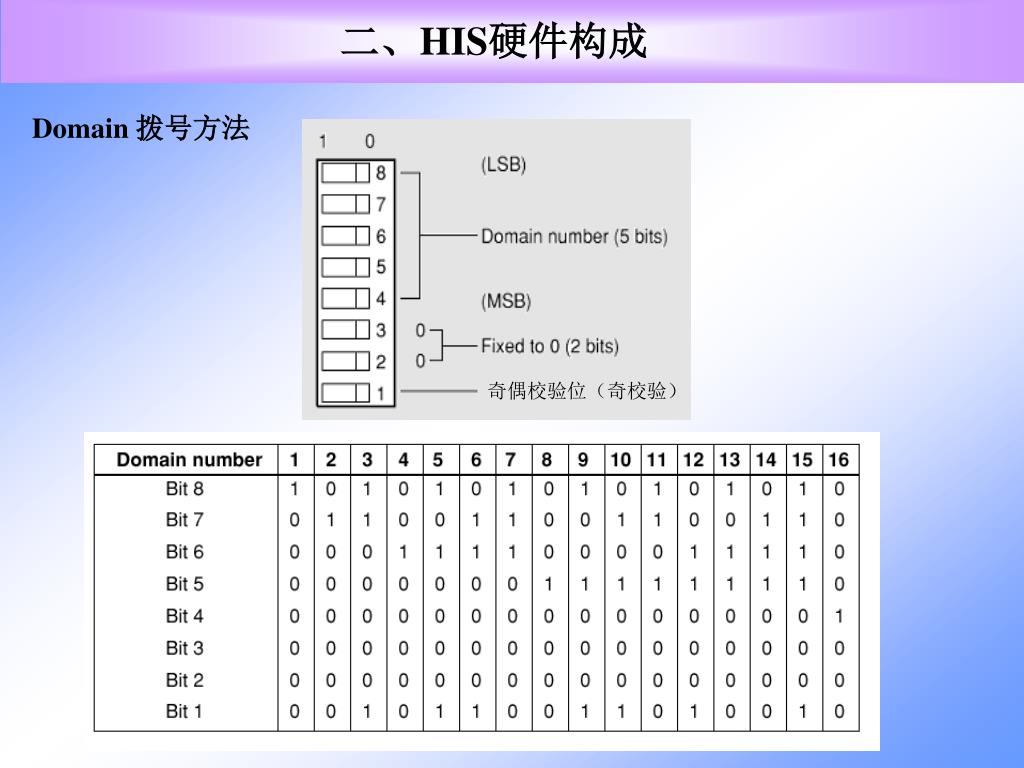 二、HIS硬件构成

Domain 拨号方法

1 0

8
7
6
5
4
3
2
1

(LSB)

Domain number (5 bits)

(MSB)

0
0
Fixed to 0 (2 bits)

奇偶校验位（奇校验）

| Domain number | 1 | 2 | 3 | 4 | 5 | 6 | 7 | 8 | 9 | 10 | 11 | 12 | 13 | 14 | 15 | 16 |
|---|---|---|---|---|---|---|---|---|---|---|---|---|---|---|---|---|
| Bit 8 | 1 | 0 | 1 | 0 | 1 | 0 | 1 | 0 | 1 | 0 | 1 | 0 | 1 | 0 | 1 | 0 |
| Bit 7 | 0 | 1 | 1 | 0 | 0 | 1 | 1 | 0 | 0 | 1 | 1 | 0 | 0 | 1 | 1 | 0 |
| Bit 6 | 0 | 0 | 0 | 1 | 1 | 1 | 1 | 0 | 0 | 0 | 0 | 1 | 1 | 1 | 1 | 0 |
| Bit 5 | 0 | 0 | 0 | 0 | 0 | 0 | 0 | 1 | 1 | 1 | 1 | 1 | 1 | 1 | 1 | 0 |
| Bit 4 | 0 | 0 | 0 | 0 | 0 | 0 | 0 | 0 | 0 | 0 | 0 | 0 | 0 | 0 | 0 | 1 |
| Bit 3 | 0 | 0 | 0 | 0 | 0 | 0 | 0 | 0 | 0 | 0 | 0 | 0 | 0 | 0 | 0 | 0 |
| Bit 2 | 0 | 0 | 0 | 0 | 0 | 0 | 0 | 0 | 0 | 0 | 0 | 0 | 0 | 0 | 0 | 0 |
| Bit 1 | 0 | 0 | 1 | 0 | 1 | 1 | 0 | 0 | 1 | 1 | 0 | 1 | 0 | 0 | 1 | 0 |